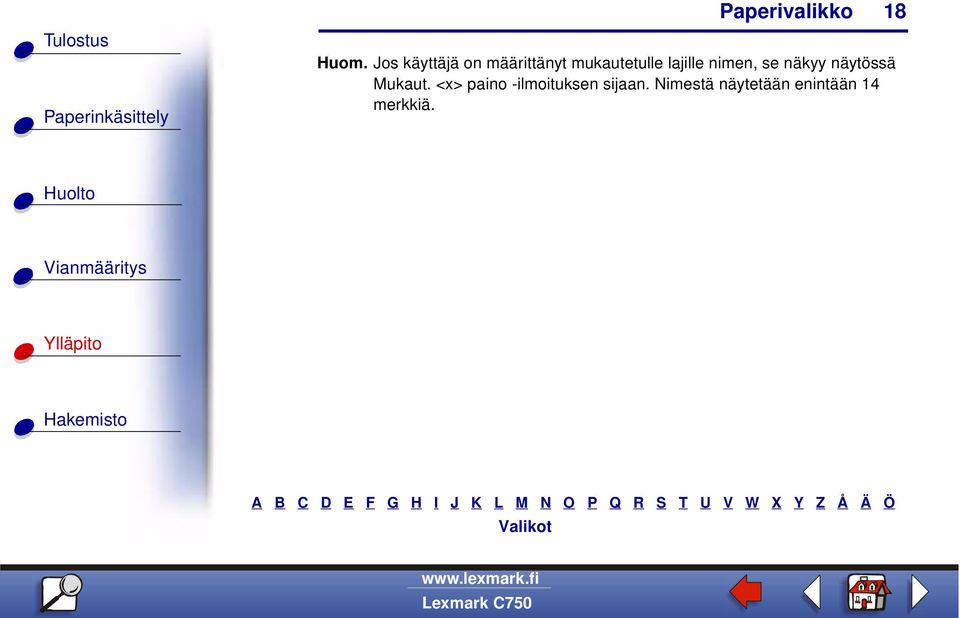 Paperivalikko 18

Tulostus

Paperinkäsittely

Huolto

Vianmääritys

Ylläpito

Hakemisto

Huom. Jos käyttäjä on määrittänyt mukautetulle lajille nimen, se näkyy näytössä Mukaut. <x> paino -ilmoituksen sijaan. Nimestä näytetään enintään 14 merkkiä.

A B C D E F G H I J K L M N O P Q R S T U V W X Y Z Å Ä Ö

Valikot

www.lexmark.fi

Lexmark C750